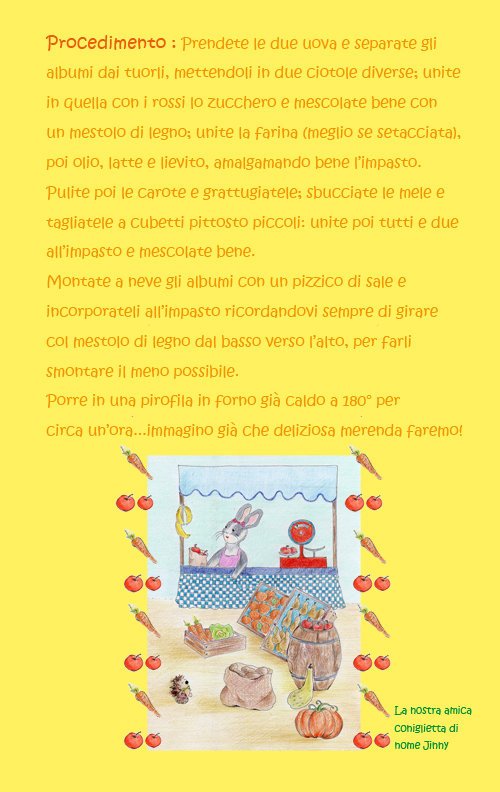 Procedimento : Prendete le due uova e separate gli albumi dai tuorli, mettendoli in due ciotole diverse; unite in quella con i rossi lo zucchero e mescolate bene con un mestolo di legno; unite la farina (meglio se setacciata), poi olio, latte e lievito, amalgamando bene l'impasto. Pulite poi le carote e grattugiatele; sbucciate le mele e tagliatele a cubetti pittosto piccoli: unite poi tutti e due all'impasto e mescolate bene.
Montate a neve gli albumi con un pizzico di sale e incorporateli all'impasto ricordandovi sempre di girare col mestolo di legno dal basso verso l'alto, per farli smontare il meno possibile.
Porre in una pirofila in forno già caldo a 180° per circa un'ora...immagino già che deliziosa merenda faremo!

La nostra amica coniglietta di nome Jinny